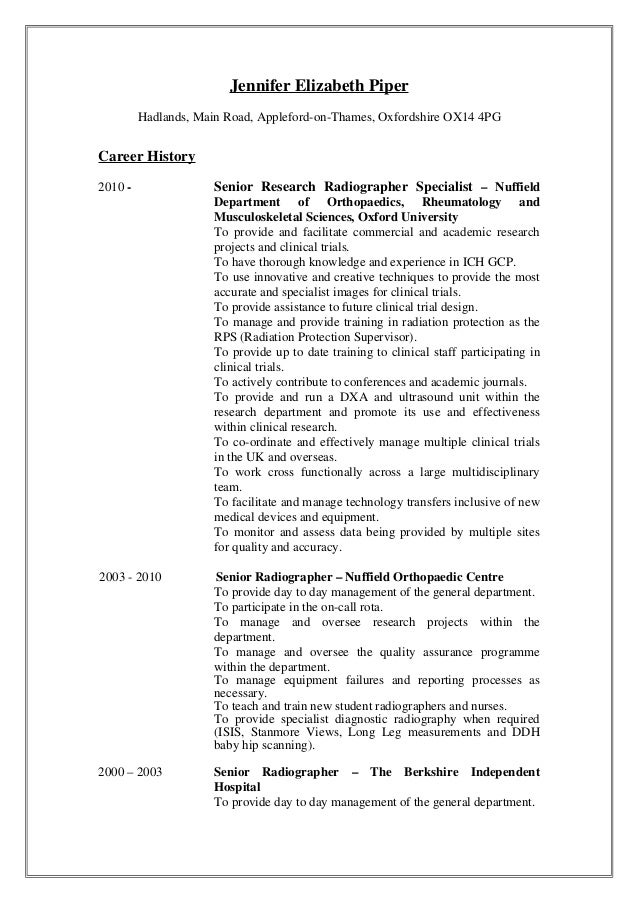 Jennifer Elizabeth Piper

Hadlands, Main Road, Appleford-on-Thames, Oxfordshire OX14 4PG

Career History

2010 -

Senior Research Radiographer Specialist – Nuffield Department of Orthopaedics, Rheumatology and Musculoskeletal Sciences, Oxford University
To provide and facilitate commercial and academic research projects and clinical trials.
To have thorough knowledge and experience in ICH GCP.
To use innovative and creative techniques to provide the most accurate and specialist images for clinical trials.
To provide assistance to future clinical trial design.
To manage and provide training in radiation protection as the RPS (Radiation Protection Supervisor).
To provide up to date training to clinical staff participating in clinical trials.
To actively contribute to conferences and academic journals.
To provide and run a DXA and ultrasound unit within the research department and promote its use and effectiveness within clinical research.
To co-ordinate and effectively manage multiple clinical trials in the UK and overseas.
To work cross functionally across a large multidisciplinary team.
To facilitate and manage technology transfers inclusive of new medical devices and equipment.
To monitor and assess data being provided by multiple sites for quality and accuracy.

2003 - 2010

Senior Radiographer – Nuffield Orthopaedic Centre
To provide day to day management of the general department.
To participate in the on-call rota.
To manage and oversee research projects within the department.
To manage and oversee the quality assurance programme within the department.
To manage equipment failures and reporting processes as necessary.
To teach and train new student radiographers and nurses.
To provide specialist diagnostic radiography when required (ISIS, Stanmore Views, Long Leg measurements and DDH baby hip scanning).

2000 – 2003

Senior Radiographer – The Berkshire Independent Hospital
To provide day to day management of the general department.